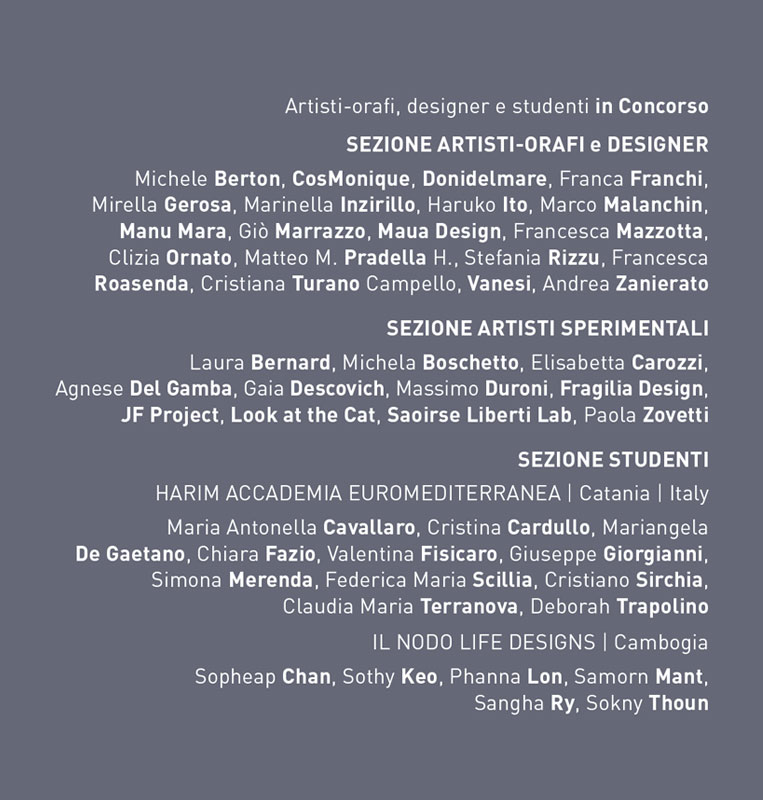 Artisti-orafi, designer e studenti in Concorso

SEZIONE ARTISTI-ORAFI e DESIGNER

Michele Berton, CosMonique, Donidelmare, Franca Franchi, Mirella Gerosa, Marinella Inzirillo, Haruko Ito, Marco Malanchin, Manu Mara, Giò Marrazzo, Maua Design, Francesca Mazzotta, Clizia Ornato, Matteo M. Pradella H., Stefania Rizzu, Francesca Roasenda, Cristiana Turano Campello, Vanesi, Andrea Zanierato

SEZIONE ARTISTI SPERIMENTALI

Laura Bernard, Michela Boschetto, Elisabetta Carozzi, Agnese Del Gamba, Gaia Descovich, Massimo Duroni, Fragilia Design, JF Project, Look at the Cat, Saoirse Liberti Lab, Paola Zovetti

SEZIONE STUDENTI

HARIM ACCADEMIA EUROMEDITERRANEA | Catania | Italy

Maria Antonella Cavallaro, Cristina Cardullo, Mariangela De Gaetano, Chiara Fazio, Valentina Fisicaro, Giuseppe Giorgianni, Simona Merenda, Federica Maria Scillia, Cristiano Sirchia, Claudia Maria Terranova, Deborah Trapolino

IL NODO LIFE DESIGNS | Cambogia

Sopheap Chan, Sothy Keo, Phanna Lon, Samorn Mant, Sangha Ry, Sokny Thoun